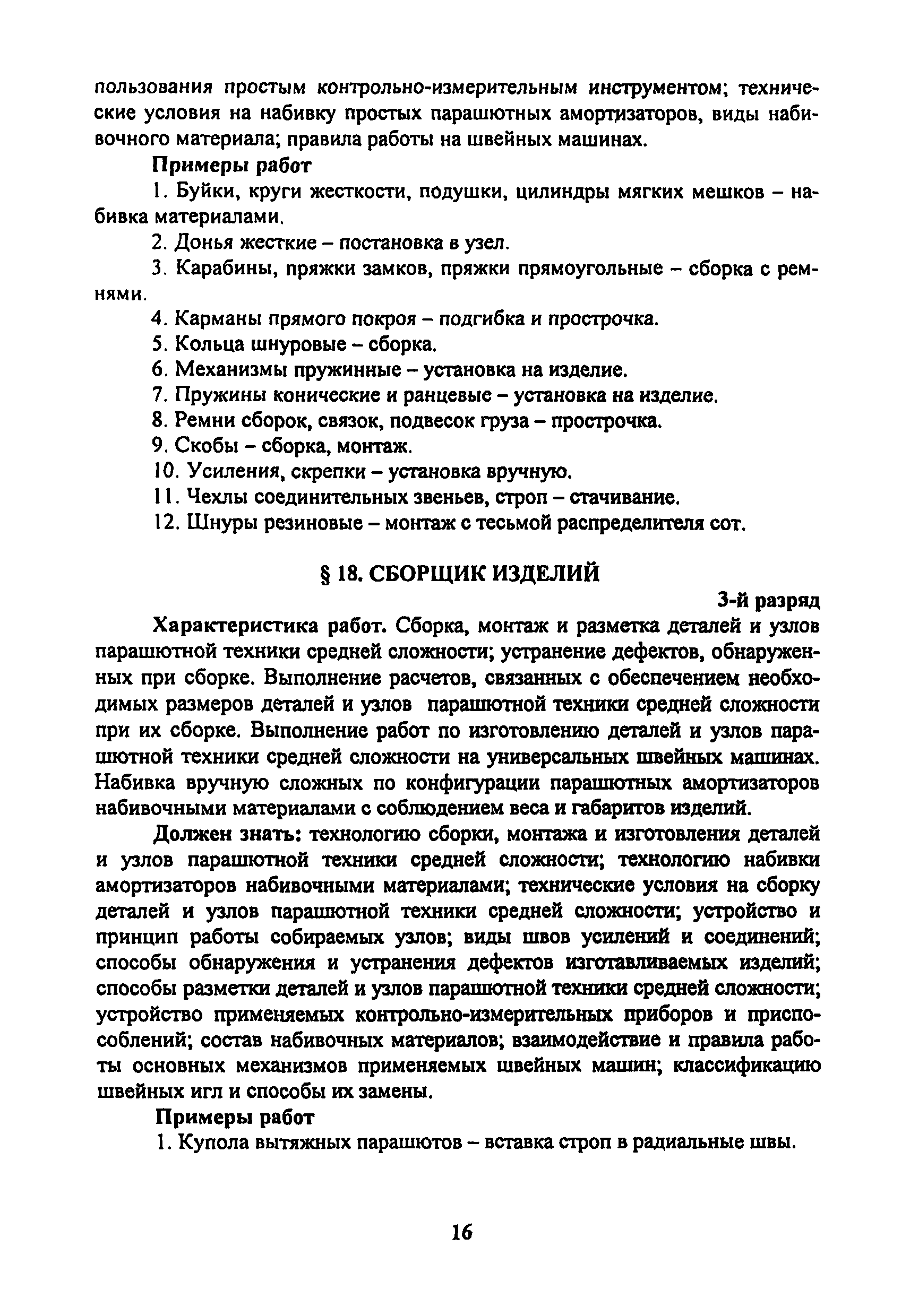 пользования простым контрольно-измерительным инструментом; технические условия на набивку простых парашютных амортизаторов, виды набивочного материала; правила работы на швейных машинах.

Примеры работ

1. Буйки, круги жесткости, подушки, цилиндры мягких мешков – набивка материалами.

2. Донья жесткие – постановка в узел.

3. Карабины, пряжки замков, пряжки прямоугольные – сборка с ремнями.

4. Карманы прямого покроя – подгибка и прострочка.

5. Кольца шнуровые – сборка.

6. Механизмы пружинные – установка на изделие.

7. Пружины конические и ранцевые – установка на изделие.

8. Ремни сборок, связок, подвесок груза – прострочка.

9. Скобы – сборка, монтаж.

10. Усиления, скрепки – установка вручную.

11. Чехлы соединительных звеньев, строп – стачивание.

12. Шнуры резиновые – монтаж с тесьмой распределителя сот.

§ 18. СБОРЩИК ИЗДЕЛИЙ

3-й разряд

Характеристика работ. Сборка, монтаж и разметка деталей и узлов парашютной техники средней сложности; устранение дефектов, обнаруженных при сборке. Выполнение расчетов, связанных с обеспечением необходимых размеров деталей и узлов парашютной техники средней сложности при их сборке. Выполнение работ по изготовлению деталей и узлов парашютной техники средней сложности на универсальных швейных машинах. Набивка вручную сложных по конфигурации парашютных амортизаторов набивочными материалами с соблюдением веса и габаритов изделий.

Должен знать: технологию сборки, монтажа и изготовления деталей и узлов парашютной техники средней сложности; технологию набивки амортизаторов набивочными материалами; технические условия на сборку деталей и узлов парашютной техники средней сложности; устройство и принцип работы собираемых узлов; виды швов усилений и соединений; способы обнаружения и устранения дефектов изготавливаемых изделий; способы разметки деталей и узлов парашютной техники средней сложности; устройство применяемых контрольно-измерительных приборов и приспособлений; состав набивочных материалов; взаимодействие и правила работы основных механизмов применяемых швейных машин; классификацию швейных игл и способы их замены.

Примеры работ

1. Купола вытяжных парашютов – вставка строп в радиальные швы.

16